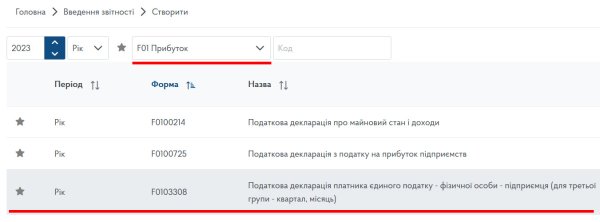 Головна > Введення звітності > Створити

2023 Рік F01 Прибуток Код

| | Період | Форма | Назва |
|---|---|---|---|
| | Рік | F0100214 | Податкова декларація про майновий стан і доходи |
| | Рік | F0100725 | Податкова декларація з податку на прибуток підприємств |
| | Рік | F0103308 | Податкова декларація платника єдиного податку - фізичної особи - підприємця (для третьої групи - квартал, місяць) |